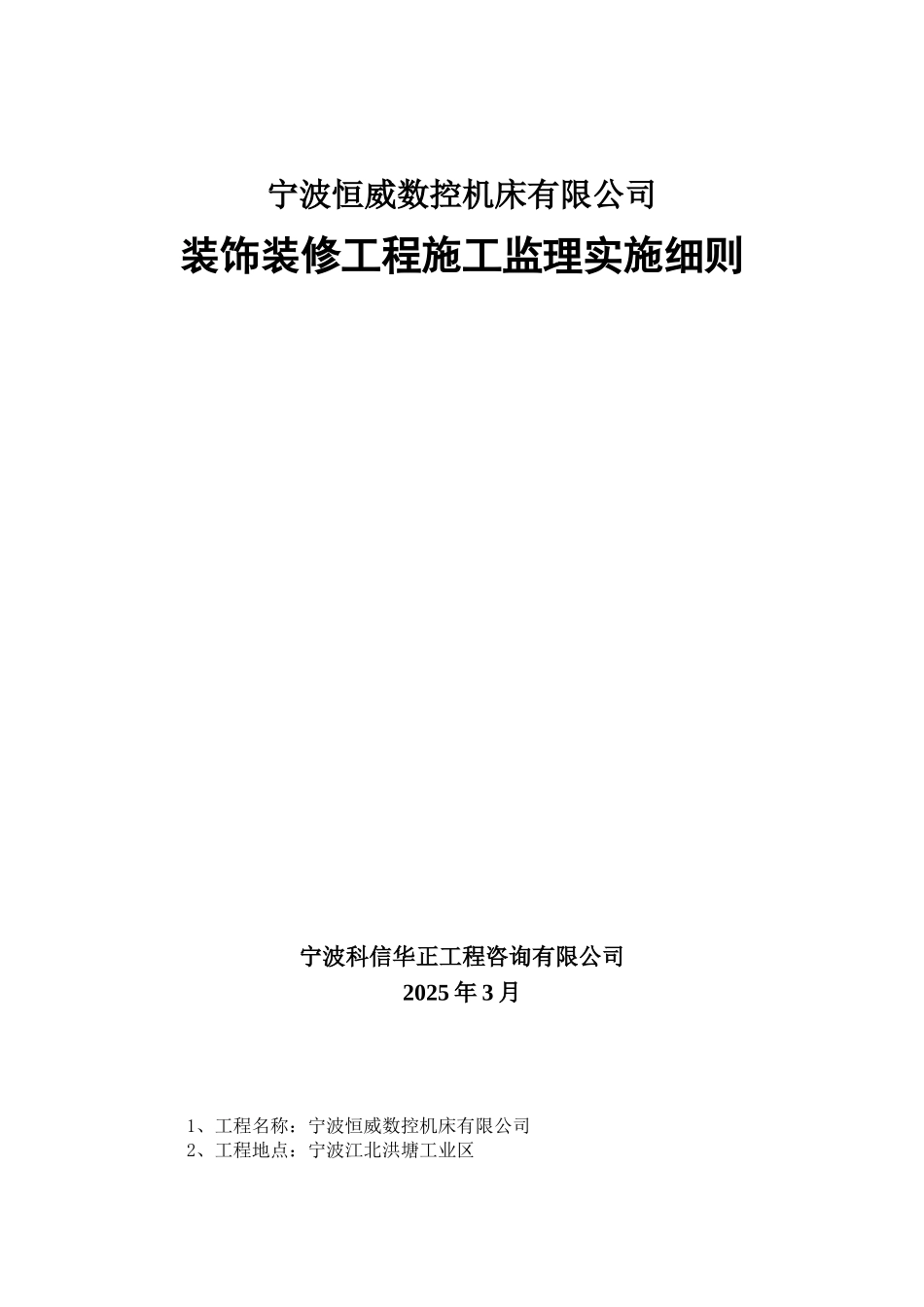 宁波恒威数控机床有限公司

装饰装修工程施工监理实施细则

宁波科信华正工程咨询有限公司

2025 年 3 月

1、工程名称：宁波恒威数控机床有限公司
2、工程地点：宁波江北洪塘工业区